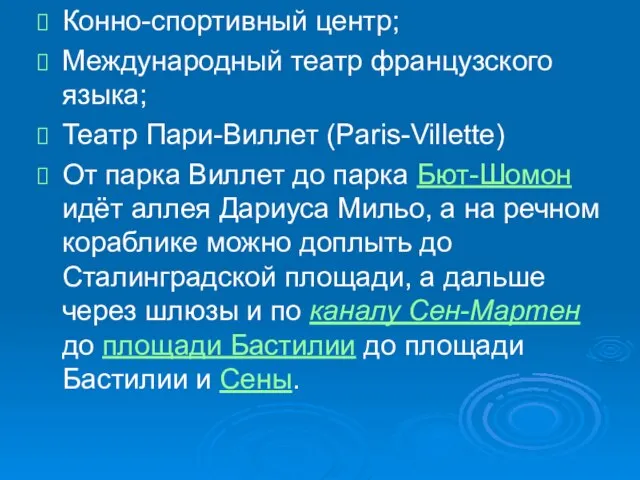 Конно-спортивный центр;

Международный театр французского языка;

Театр Пари-Виллет (Paris-Villette)

От парка Виллет до парка Бют-Шомон идёт аллея Дариуса Мильо, а на речном кораблике можно доплыть до Сталинградской площади, а дальше через шлюзы и по каналу Сен-Мартен до площади Бастилии до площади Бастилии и Сены.